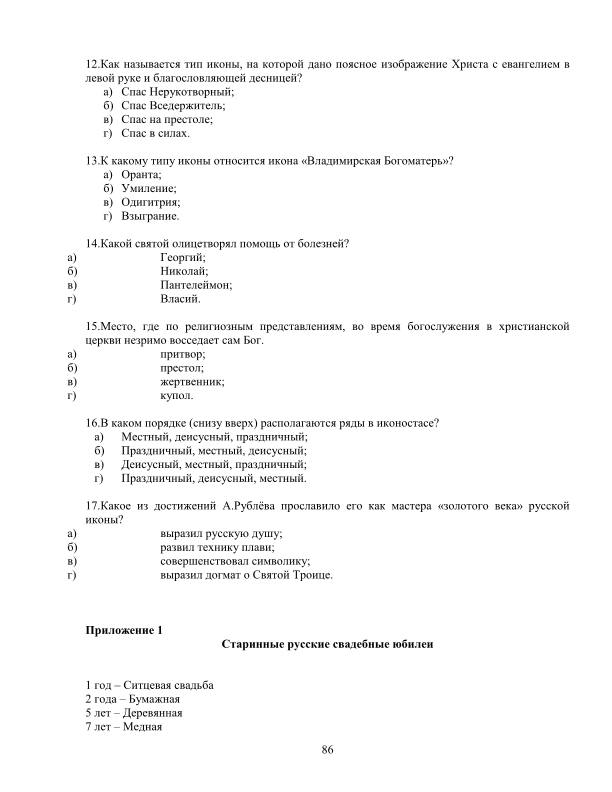 12.Как называется тип иконы, на которой дано поясное изображение Христа с евангелием в левой руке и благословляющей десницей?
а) Спас Нерукотворный;
б) Спас Вседержитель;
в) Спас на престоле;
г) Спас в силах.

13.К какому типу иконы относится икона «Владимирская Богоматерь»?
а) Оранта;
б) Умиление;
в) Одигитрия;
г) Взыграние.

14.Какой святой олицетворял помощь от болезней?
а) Георгий;
б) Николай;
в) Пантелеймон;
г) Власий.

15.Место, где по религиозным представлениям, во время богослужения в христианской церкви незримо восседает сам Бог.
а) притвор;
б) престол;
в) жертвенник;
г) купол.

16.В каком порядке (снизу вверх) располагаются ряды в иконостасе?
а) Местный, деисусный, праздничный;
б) Праздничный, местный, деисусный;
в) Деисусный, местный, праздничный;
г) Праздничный, деисусный, местный.

17.Какое из достижений А.Рублёва прославило его как мастера «золотого века» русской иконы?
а) выразил русскую душу;
б) развил технику плави;
в) совершенствовал символику;
г) выразил догмат о Святой Троице.

Приложение 1

Старинные русские свадебные юбилеи

1 год – Ситцевая свадьба
2 года – Бумажная
5 лет – Деревянная
7 лет – Медная

86